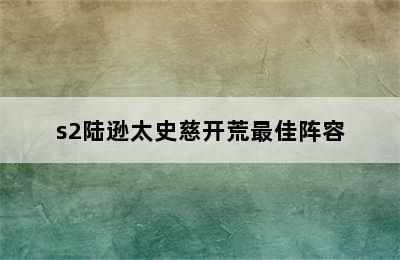 s2陆逊太史慈开荒最佳阵容